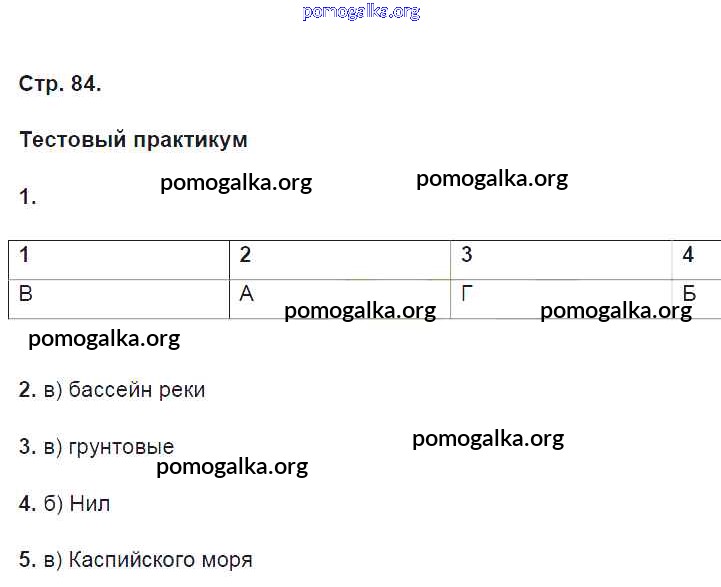 Стр. 84.

Тестовый практикум

1.

| 1 | 2 | 3 | 4 |
|---|---|---|---|
| В | А | Г | Б |

2. в) бассейн реки

3. в) грунтовые

4. б) Нил

5. в) Каспийского моря

pomogalka.org